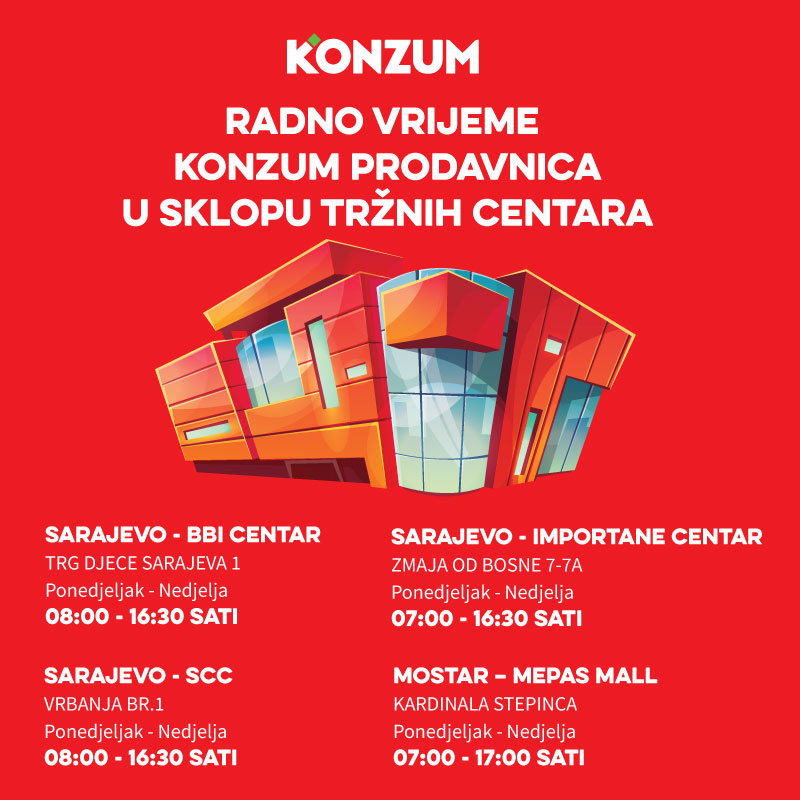 KONZUM

RADNO VRIJEME
KONZUM PRODAVNICA
U SKLOPU TRŽNIH CENTARA

SARAJEVO - BBI CENTAR
TRG DJECE SARAJEVA 1
Ponedjeljak - Nedjelja
08:00 - 16:30 SATI

SARAJEVO - SCC
VRBANJA BR.1
Ponedjeljak - Nedjelja
08:00 - 16:30 SATI

SARAJEVO - IMPORTANE CENTAR
ZMAJA OD BOSNE 7-7A
Ponedjeljak - Nedjelja
07:00 - 16:30 SATI

MOSTAR – MEPAS MALL
KARDINALA STEPINCA
Ponedjeljak - Nedjelja
07:00 - 17:00 SATI